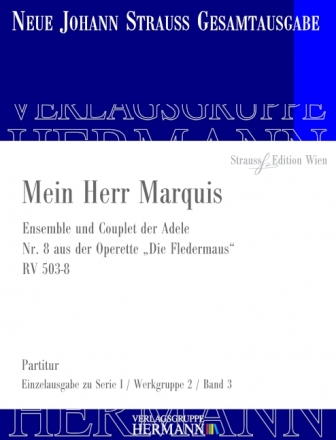 NEUE JOHANN STRAUSS GESAMTAUSGABE

VERLAGSGRUPPE
HERMANN

Strauss Edition Wien

Mein Herr Marquis

Ensemble und Couplet der Adele
Nr. 8 aus der Operette „Die Fledermaus“
RV 503-8

Partitur
Einzelausgabe zu Serie I / Werkgruppe 2 / Band 3

HERMANN

VERLAGSGRUPPE
HERMANN